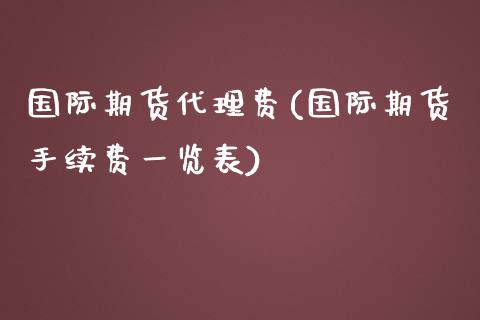 国际期货代理费(国际期货手续费一览表)